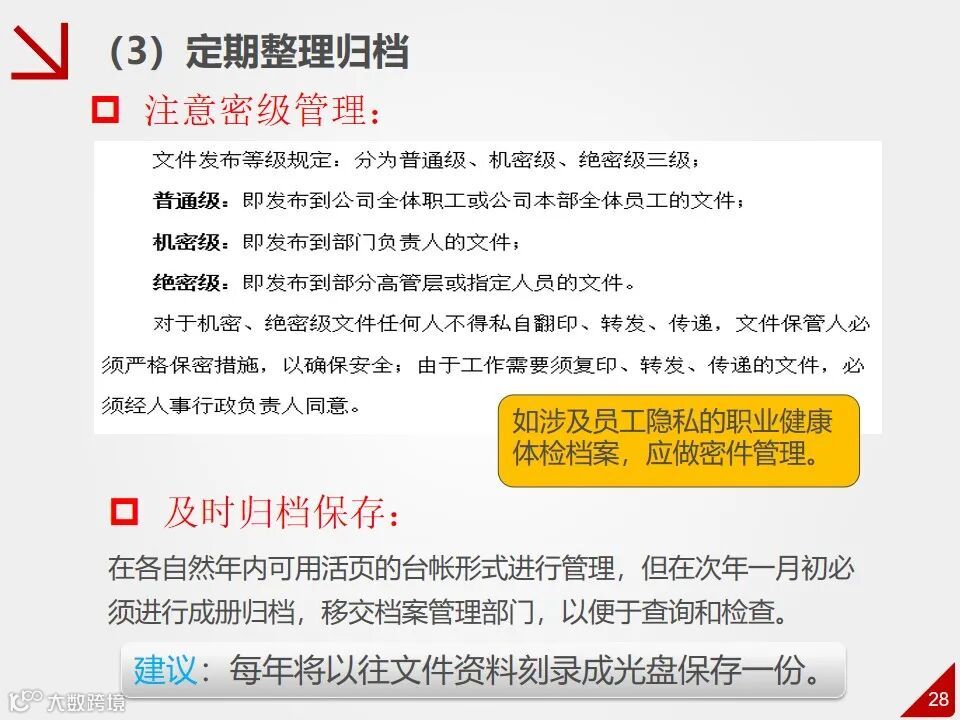 （3）定期整理归档

☐ 注意密级管理：

文件发布等级规定：分为普通级、机密级、绝密级三级；

普通级：即发布到公司全体职工或公司本部全体员工的文件；

机密级：即发布到部门负责人的文件；

绝密级：即发布到部分高管层或指定人员的文件。

对于机密、绝密级文件任何人不得私自翻印、转发、传递，文件保管人必须严格保密措施，以确保安全；由于工作需要须复印、转发、传递的文件，必须经人事行政负责人同意。

如涉及员工隐私的职业健康体检档案，应做密件管理。

☐ 及时归档保存：

在各自然年内可用活页的台帐形式进行管理，但在次年一月初必须进行成册归档，移交档案管理部门，以便于查询和检查。

建议：每年将以往文件资料刻录成光盘保存一份。

28

大数跨境